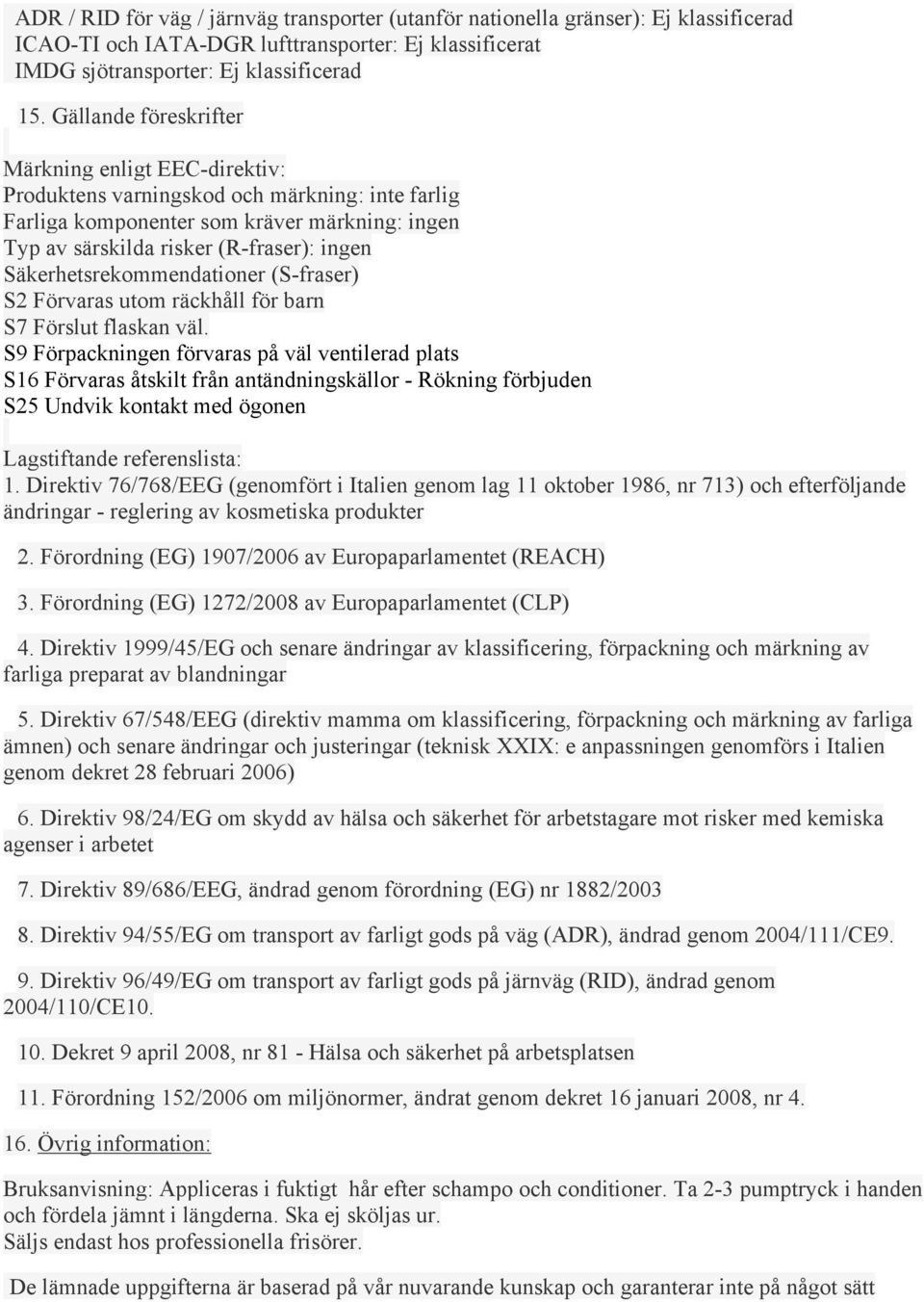 ADR / RID för väg / järnväg transporter (utanför nationella gränser): Ej klassificerad
ICAO-TI och IATA-DGR lufttransporter: Ej klassificerat
IMDG sjötransporter: Ej klassificerad

15. Gällande föreskrifter

Märkning enligt EEC-direktiv:
Produktens varningskod och märkning: inte farlig
Farliga komponenter som kräver märkning: ingen
Typ av särskilda risker (R-fraser): ingen
Säkerhetsrekommendationer (S-fraser)
S2 Förvaras utom räckhåll för barn
S7 Förslut flaskan väl.
S9 Förpackningen förvaras på väl ventilerad plats
S16 Förvaras åtskilt från antändningskällor - Rökning förbjuden
S25 Undvik kontakt med ögonen

Lagstiftande referenslista:
1. Direktiv 76/768/EEG (genomfört i Italien genom lag 11 oktober 1986, nr 713) och efterföljande ändringar - reglering av kosmetiska produkter

2. Förordning (EG) 1907/2006 av Europaparlamentet (REACH)

3. Förordning (EG) 1272/2008 av Europaparlamentet (CLP)

4. Direktiv 1999/45/EG och senare ändringar av klassificering, förpackning och märkning av farliga preparat av blandningar

5. Direktiv 67/548/EEG (direktiv mamma om klassificering, förpackning och märkning av farliga ämnen) och senare ändringar och justeringar (teknisk XXIX: e anpassningen genomförs i Italien genom dekret 28 februari 2006)

6. Direktiv 98/24/EG om skydd av hälsa och säkerhet för arbetstagare mot risker med kemiska agenser i arbetet

7. Direktiv 89/686/EEG, ändrad genom förordning (EG) nr 1882/2003

8. Direktiv 94/55/EG om transport av farligt gods på väg (ADR), ändrad genom 2004/111/CE9.

9. Direktiv 96/49/EG om transport av farligt gods på järnväg (RID), ändrad genom 2004/110/CE10.

10. Dekret 9 april 2008, nr 81 - Hälsa och säkerhet på arbetsplatsen

11. Förordning 152/2006 om miljönormer, ändrat genom dekret 16 januari 2008, nr 4.

16. Övrig information:

Bruksanvisning: Appliceras i fuktigt hår efter schampo och conditioner. Ta 2-3 pumptryck i handen och fördela jämnt i längderna. Ska ej sköljas ur.
Säljs endast hos professionella frisörer.

De lämnade uppgifterna är baserad på vår nuvarande kunskap och garanterar inte på något sätt